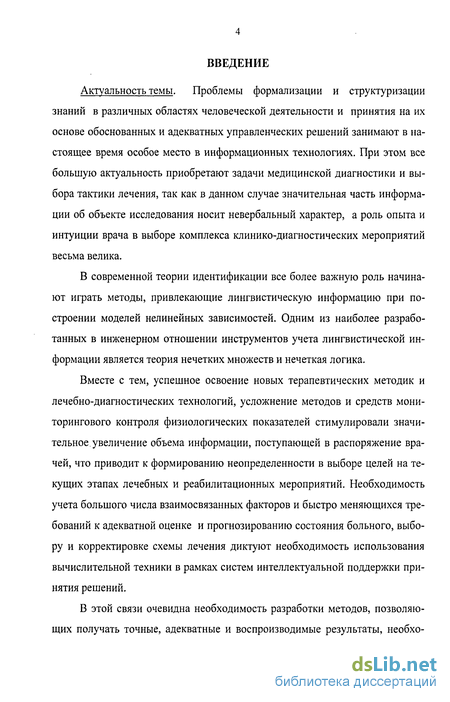 4

ВВЕДЕНИЕ

Актуальность темы. Проблемы формализации и структуризации знаний в различных областях человеческой деятельности и принятия на их основе обоснованных и адекватных управленческих решений занимают в настоящее время особое место в информационных технологиях. При этом все большую актуальность приобретают задачи медицинской диагностики и выбора тактики лечения, так как в данном случае значительная часть информации об объекте исследования носит невербальный характер, а роль опыта и интуиции врача в выборе комплекса клинико-диагностических мероприятий весьма велика.

В современной теории идентификации все более важную роль начинают играть методы, привлекающие лингвистическую информацию при построении моделей нелинейных зависимостей. Одним из наиболее разработанных в инженерном отношении инструментов учета лингвистической информации является теория нечетких множеств и нечеткая логика.

Вместе с тем, успешное освоение новых терапевтических методик и лечебно-диагностических технологий, усложнение методов и средств мониторингового контроля физиологических показателей стимулировали значительное увеличение объема информации, поступающей в распоряжение врачей, что приводит к формированию неопределенности в выборе целей на текущих этапах лечебных и реабилитационных мероприятий. Необходимость учета большого числа взаимосвязанных факторов и быстро меняющихся требований к адекватной оценке и прогнозированию состояния больного, выбору и корректировке схемы лечения диктуют необходимость использования вычислительной техники в рамках систем интеллектуальной поддержки принятия решений.

В этой связи очевидна необходимость разработки методов, позволяющих получать точные, адекватные и воспроизводимые результаты, необхо-

dsLib.net
библиотека диссертаций